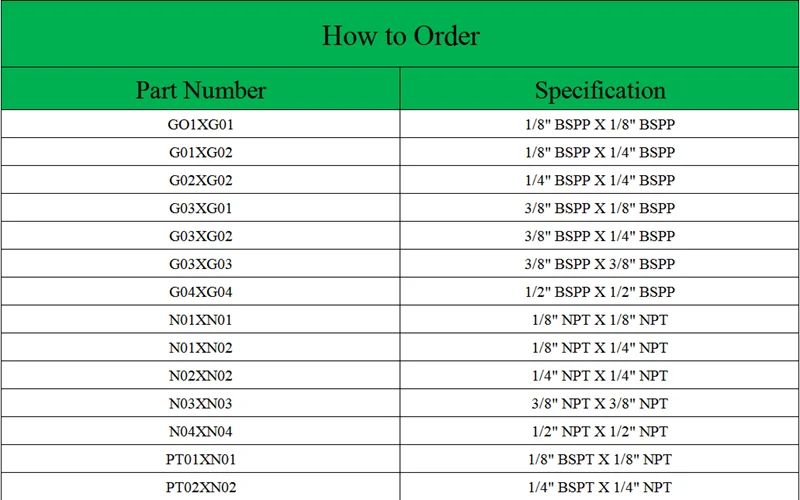 How to Order

| Part Number | Specification |
|---|---|
| GO1XG01 | 1/8" BSPP X 1/8" BSPP |
| G01XG02 | 1/8" BSPP X 1/4" BSPP |
| G02XG02 | 1/4" BSPP X 1/4" BSPP |
| G03XG01 | 3/8" BSPP X 1/8" BSPP |
| G03XG02 | 3/8" BSPP X 1/4" BSPP |
| G03XG03 | 3/8" BSPP X 3/8" BSPP |
| G04XG04 | 1/2" BSPP X 1/2" BSPP |
| N01XN01 | 1/8" NPT X 1/8" NPT |
| N01XN02 | 1/8" NPT X 1/4" NPT |
| N02XN02 | 1/4" NPT X 1/4" NPT |
| N03XN03 | 3/8" NPT X 3/8" NPT |
| N04XN04 | 1/2" NPT X 1/2" NPT |
| PT01XN01 | 1/8" BSPT X 1/8" NPT |
| PT02XN02 | 1/4" BSPT X 1/4" NPT |